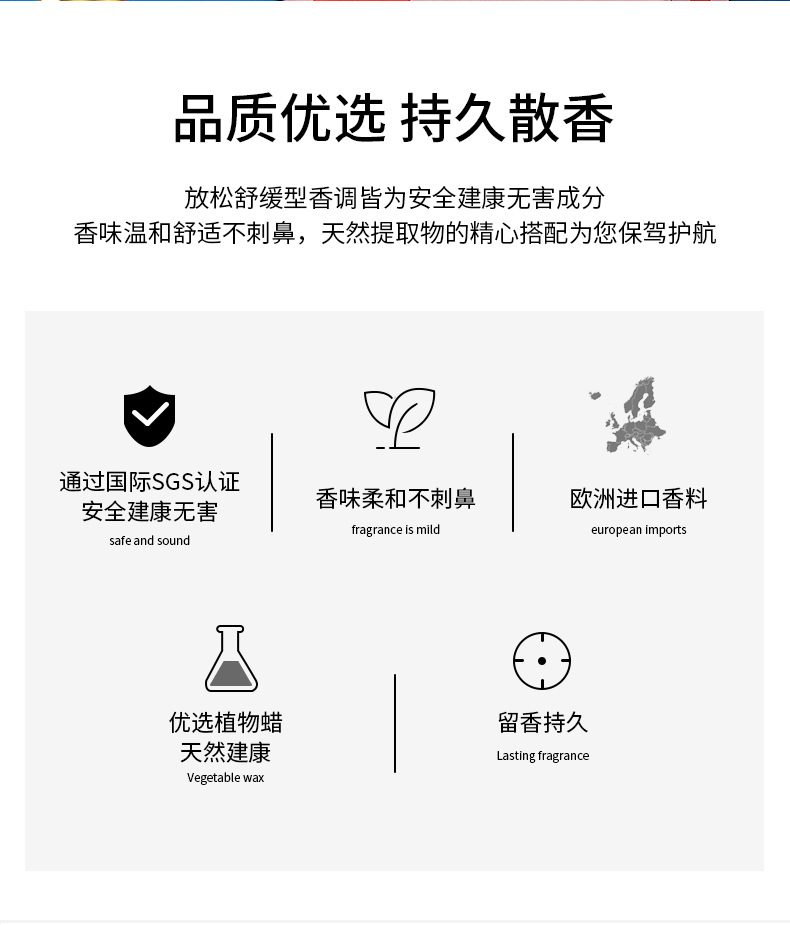 品质优选 持久散香

放松舒缓型香调皆为安全建康无害成分
香味温和舒适不刺鼻，天然提取物的精心搭配为您保驾护航

通过国际SGS认证
安全建康无害
safe and sound

香味柔和不刺鼻
fragrance is mild

欧洲进口香料
european imports

优选植物蜡
天然建康
Vegetable wax

留香持久
Lasting fragrance